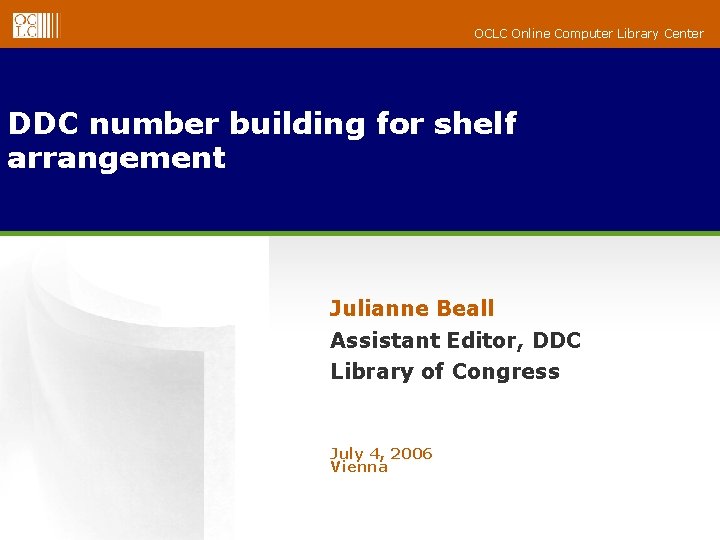 OCLC

OCLC Online Computer Library Center

DDC number building for shelf arrangement

Julianne Beall

Assistant Editor, DDC

Library of Congress

July 4, 2006
Vienna